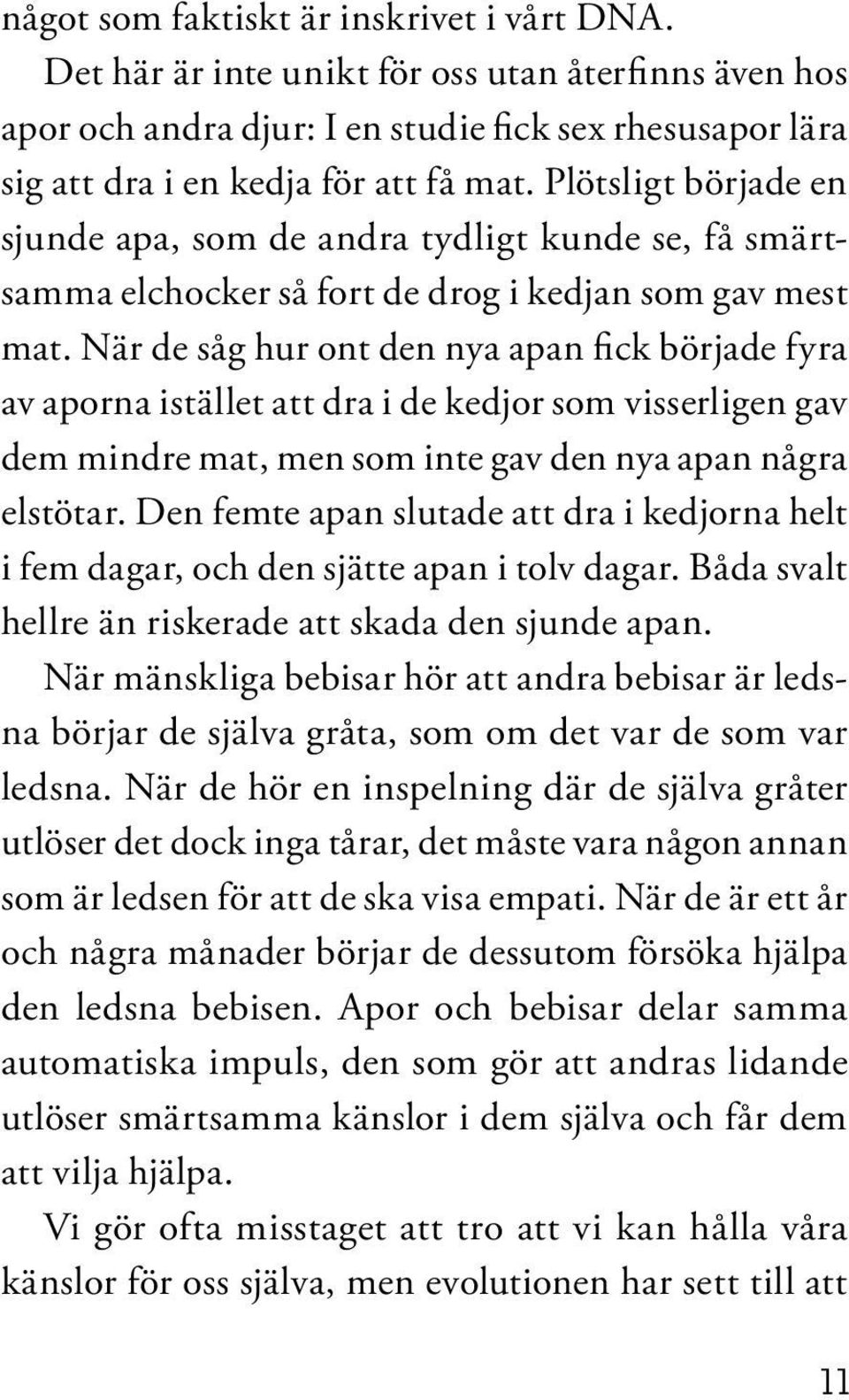 något som faktiskt är inskrivet i vårt DNA.

Det här är inte unikt för oss utan återfinns även hos apor och andra djur: I en studie fick sex rhesusapor lära sig att dra i en kedja för att få mat. Plötsligt började en sjunde apa, som de andra tydligt kunde se, få smärtsamma elchocker så fort de drog i kedjan som gav mest mat. När de såg hur ont den nya apan fick började fyra av aporna istället att dra i de kedjor som visserligen gav dem mindre mat, men som inte gav den nya apan några elstötar. Den femte apan slutade att dra i kedjorna helt i fem dagar, och den sjätte apan i tolv dagar. Båda svalt hellre än riskerade att skada den sjunde apan.

När mänskliga bebisar hör att andra bebisar är ledsna börjar de själva gråta, som om det var de som var ledsna. När de hör en inspelning där de själva gråter utlöser det dock inga tårar, det måste vara någon annan som är ledsen för att de ska visa empati. När de är ett år och några månader börjar de dessutom försöka hjälpa den ledsna bebisen. Apor och bebisar delar samma automatiska impuls, den som gör att andras lidande utlöser smärtsamma känslor i dem själva och får dem att vilja hjälpa.

Vi gör ofta misstaget att tro att vi kan hålla våra känslor för oss själva, men evolutionen har sett till att

11